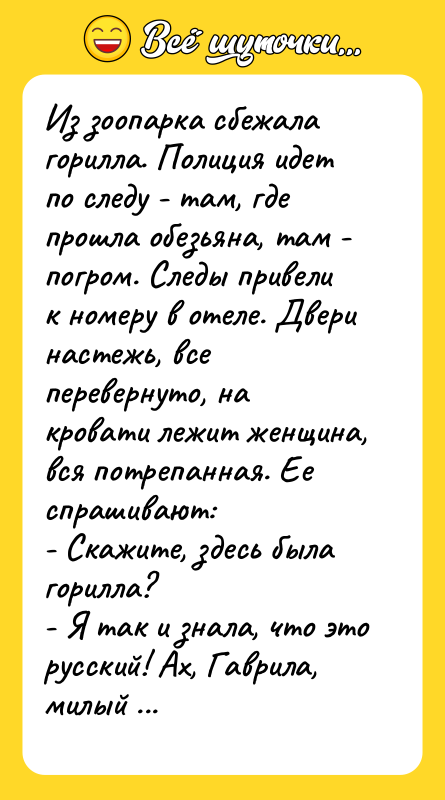 Всё шуточки...

Из зоопарка сбежала горилла. Полиция идет по следу - там, где прошла обезьяна, там - погром. Следы привели к номеру в отеле. Двери настежь, все перевернуто, на кровати лежит женщина, вся потрепанная. Ее спрашивают:
- Скажите, здесь была горилла?
- Я так и знала, что это русский! Ах, Гаврила, милый ...